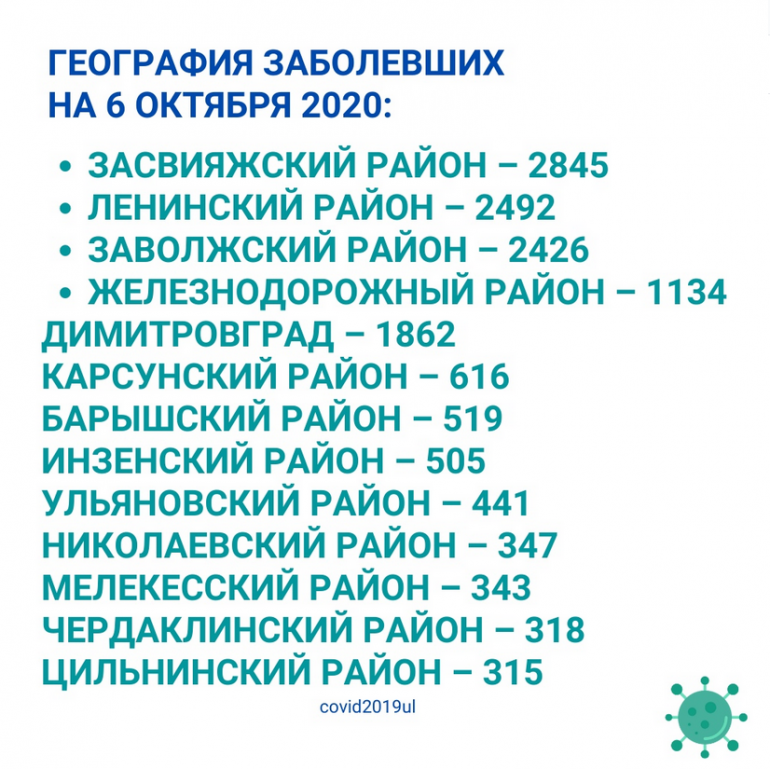 ГЕОГРАФИЯ ЗАБОЛЕВШИХ
НА 6 ОКТЯБРЯ 2020:

• ЗАСВИЯЖСКИЙ РАЙОН – 2845
• ЛЕНИНСКИЙ РАЙОН – 2492
• ЗАВОЛЖСКИЙ РАЙОН – 2426
• ЖЕЛЕЗНОДОРОЖНЫЙ РАЙОН – 1134

ДИМИТРОВГРАД – 1862
КАРСУНСКИЙ РАЙОН – 616
БАРЫШСКИЙ РАЙОН – 519
ИНЗЕНСКИЙ РАЙОН – 505
УЛЬЯНОВСКИЙ РАЙОН – 441
НИКОЛАЕВСКИЙ РАЙОН – 347
МЕЛЕКЕССКИЙ РАЙОН – 343
ЧЕРДАКЛИНСКИЙ РАЙОН – 318
ЦИЛЬНИНСКИЙ РАЙОН – 315

covid2019ul